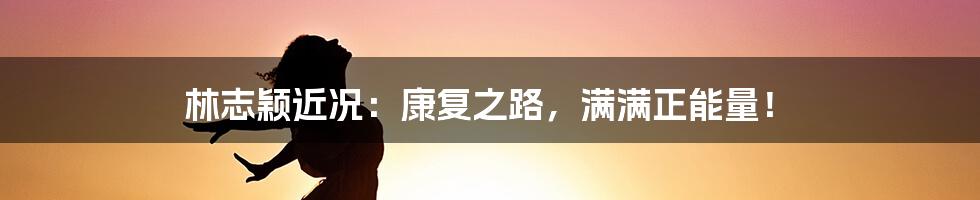 林志颖近况：康复之路，满满正能量！